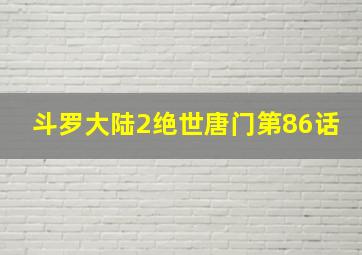 斗罗大陆2绝世唐门第86话